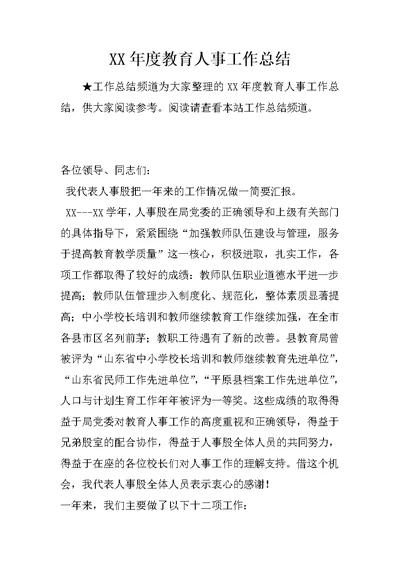 XX 年度教育人事工作总结

★工作总结频道为大家整理的 XX 年度教育人事工作总结，供大家阅读参考。阅读请查看本站工作总结频道。

各位领导、同志们：

我代表人事股把一年来的工作情况做一简要汇报。

XX---XX 学年，人事股在局党委的正确领导和上级有关部门的具体指导下，紧紧围绕“加强教师队伍建设与管理，服务于提高教育教学质量”这一核心，积极进取，扎实工作，各项工作都取得了较好的成绩：教师队伍职业道德水平进一步提高；教师队伍管理步入制度化、规范化，整体素质显著提高；中小学校长培训和教师继续教育工作继续加强，在全市各县市区名列前茅；教职工待遇有了新的改善。县教育局曾被评为“山东省中小学校长培训和教师继续教育先进单位”，“山东省民师工作先进单位”，“平原县档案工作先进单位”，人口与计划生育工作年年被评为一等奖。这些成绩的取得得益于局党委对教育人事工作的高度重视和正确领导，得益于兄弟股室的配合协作，得益于人事股全体人员的共同努力，得益于在座的各位校长们对人事工作的理解支持。借这个机会，我代表人事股全体人员表示衷心的感谢！

一年来，我们主要做了以下十二项工作：